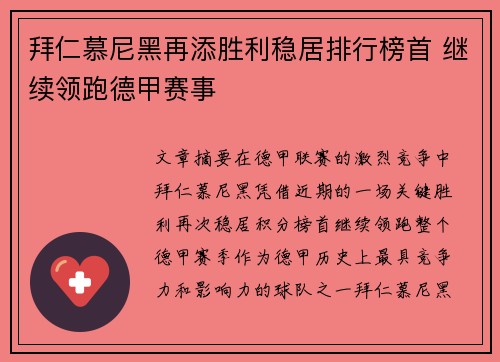 拜仁慕尼黑再添胜利稳居排行榜首 继续领跑德甲赛事

文章摘要在德甲联赛的激烈竞争中拜仁慕尼黑凭借近期的一场关键胜利再次稳居积分榜首继续领跑整个德甲赛季作为德甲历史上最具竞争力和影响力的球队之一拜仁慕尼黑